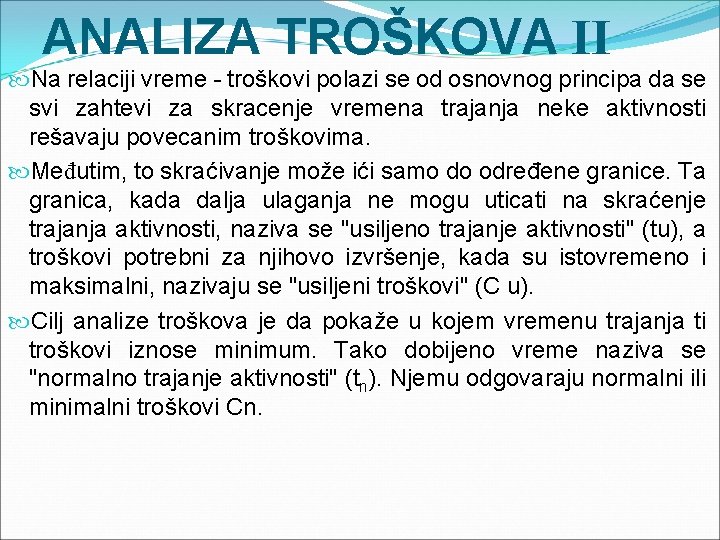 ANALIZA TROŠKOVA II

Na relaciji vreme - troškovi polazi se od osnovnog principa da se svi zahtevi za skracenje vremena trajanja neke aktivnosti rešavaju povecanim troškovima.

Međutim, to skraćivanje može ići samo do određene granice. Ta granica, kada dalja ulaganja ne mogu uticati na skraćenje trajanja aktivnosti, naziva se "usiljeno trajanje aktivnosti" (tu), a troškovi potrebni za njihovo izvršenje, kada su istovremeno i maksimalni, nazivaju se "usiljeni troškovi" (C u).

Cilj analize troškova je da pokaže u kojem vremenu trajanja ti troškovi iznose minimum. Tako dobijeno vreme naziva se "normalno trajanje aktivnosti" ($t_n$). Njemu odgovaraju normalni ili minimalni troškovi Cn.